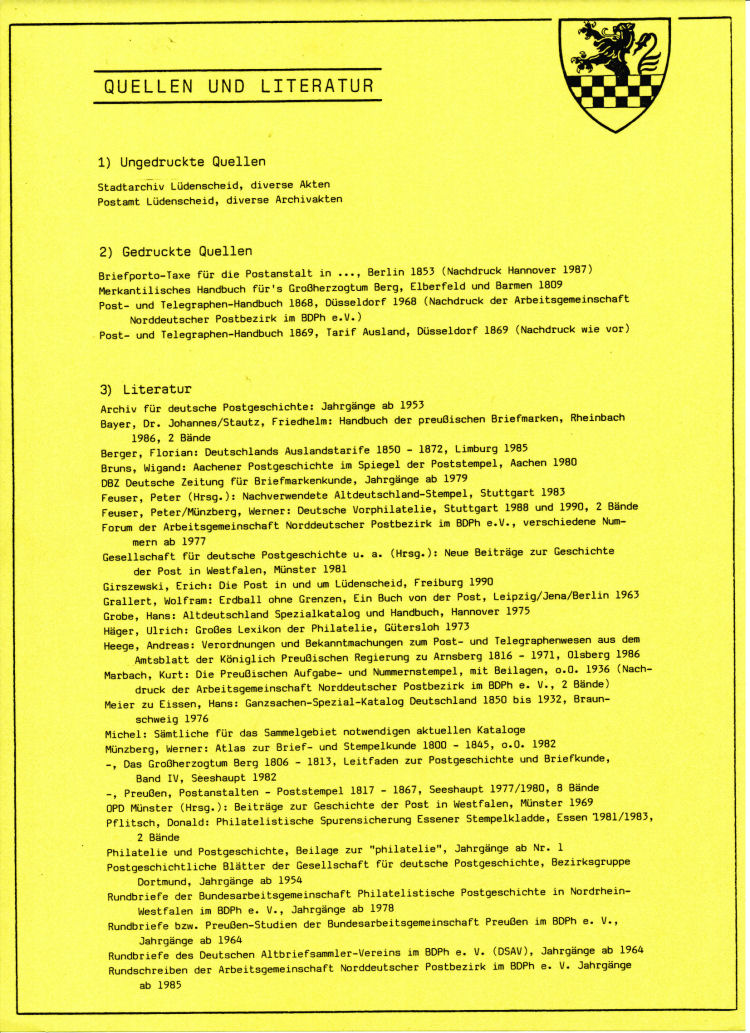 QUELLEN UND LITERATUR

1) Ungedruckte Quellen

Stadtarchiv Lüdenscheid, diverse Akten
Postamt Lüdenscheid, diverse Archivakten

2) Gedruckte Quellen

Briefporto-Taxe für die Postanstalt in ..., Berlin 1853 (Nachdruck Hannover 1987)
Merkantilisches Handbuch für's Großherzogtum Berg, Elberfeld und Barmen 1809
Post- und Telegraphen-Handbuch 1868, Düsseldorf 1968 (Nachdruck der Arbeitsgemeinschaft Norddeutscher Postbezirk im BDPh e.V.)
Post- und Telegraphen-Handbuch 1869, Tarif Ausland, Düsseldorf 1869 (Nachdruck wie vor)

3) Literatur

Archiv für deutsche Postgeschichte: Jahrgänge ab 1953
Bayer, Dr. Johannes/Stautz, Friedhelm: Handbuch der preußischen Briefmarken, Rheinbach 1986, 2 Bände
Berger, Florian: Deutschlands Auslandstarife 1850 - 1872, Limburg 1985
Bruns, Wigand: Aachener Postgeschichte im Spiegel der Poststempel, Aachen 1980
DBZ Deutsche Zeitung für Briefmarkenkunde, Jahrgänge ab 1979
Feuser, Peter (Hrsg.): Nachverwendete Altdeutschland-Stempel, Stuttgart 1983
Feuser, Peter/Münzberg, Werner: Deutsche Vorphilatelie, Stuttgart 1988 und 1990, 2 Bände
Forum der Arbeitsgemeinschaft Norddeutscher Postbezirk im BDPh e.V., verschiedene Nummern ab 1977
Gesellschaft für deutsche Postgeschichte u. a. (Hrsg.): Neue Beiträge zur Geschichte der Post in Westfalen, Münster 1981
Girszewski, Erich: Die Post in und um Lüdenscheid, Freiburg 1990
Grallert, Wolfram: Erdball ohne Grenzen, Ein Buch von der Post, Leipzig/Jena/Berlin 1963
Grobe, Hans: Altdeutschland Spezialkatalog und Handbuch, Hannover 1975
Häger, Ulrich: Großes Lexikon der Philatelie, Gütersloh 1973
Heege, Andreas: Verordnungen und Bekanntmachungen zum Post- und Telegraphenwesen aus dem Amtsblatt der Königlich Preußischen Regierung zu Arnsberg 1816 - 1971, Olsberg 1986
Marbach, Kurt: Die Preußischen Aufgabe- und Nummernstempel, mit Beilagen, o.O. 1936 (Nachdruck der Arbeitsgemeinschaft Norddeutscher Postbezirk im BDPh e. V., 2 Bände)
Meier zu Eissen, Hans: Ganzsachen-Spezial-Katalog Deutschland 1850 bis 1932, Braunschweig 1976
Michel: Sämtliche für das Sammelgebiet notwendigen aktuellen Kataloge
Münzberg, Werner: Atlas zur Brief- und Stempelkunde 1800 - 1845, o.O. 1982
-, Das Großherzogtum Berg 1806 - 1813, Leitfaden zur Postgeschichte und Briefkunde, Band IV, Seeshaupt 1982
-, Preußen, Postanstalten - Poststempel 1817 - 1867, Seeshaupt 1977/1980, 8 Bände
OPD Münster (Hrsg.): Beiträge zur Geschichte der Post in Westfalen, Münster 1969
Pflitsch, Donald: Philatelistische Spurensicherung Essener Stempelkladde, Essen 1981/1983, 2 Bände
Philatelie und Postgeschichte, Beilage zur "philatelie", Jahrgänge ab Nr. 1
Postgeschichtliche Blätter der Gesellschaft für deutsche Postgeschichte, Bezirksgruppe Dortmund, Jahrgänge ab 1954
Rundbriefe der Bundesarbeitsgemeinschaft Philatelistische Postgeschichte in Nordrhein-Westfalen im BDPh e. V., Jahrgänge ab 1978
Rundbriefe bzw. Preußen-Studien der Bundesarbeitsgemeinschaft Preußen im BDPh e. V., Jahrgänge ab 1964
Rundbriefe des Deutschen Altbriefsammler-Vereins im BDPh e. V. (DSAV), Jahrgänge ab 1964
Rundschreiben der Arbeitsgemeinschaft Norddeutscher Postbezirk im BDPh e. V. Jahrgänge ab 1985